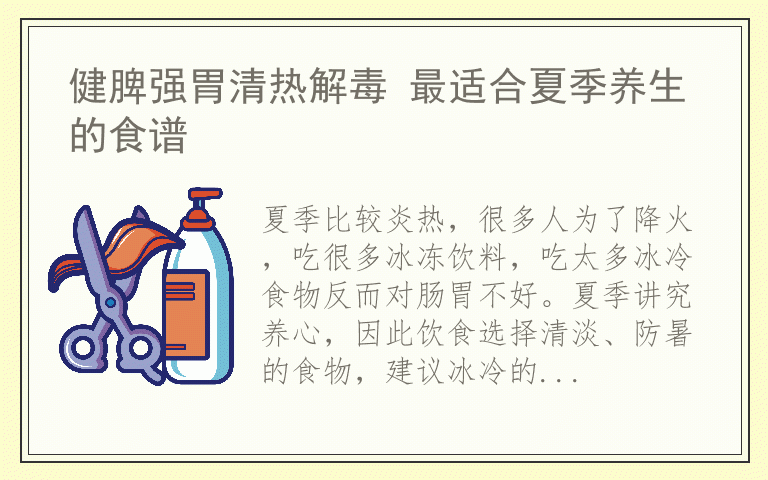 健脾强胃清热解毒 最适合夏季养生的食谱

夏季比较炎热，很多人为了降火，吃很多冰冻饮料，吃太多冰冷食物反而对肠胃不好。夏季讲究养心，因此饮食选择清淡、防暑的食物，建议冰冷的...